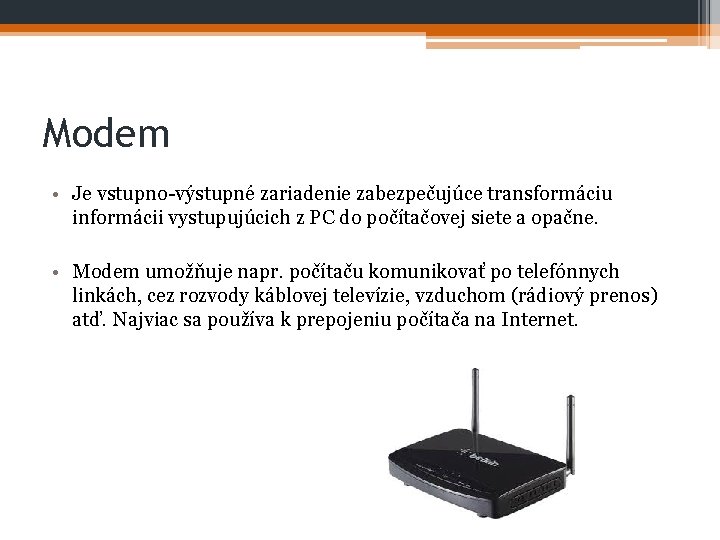 Modem

• Je vstupno-výstupné zariadenie zabezpečujúce transformáciu informácii vystupujúcich z PC do počítačovej siete a opačne.

• Modem umožňuje napr. počítaču komunikovať po telefónnych linkách, cez rozvody káblovej televízie, vzduchom (rádiový prenos) atď. Najviac sa používa k prepojeniu počítača na Internet.